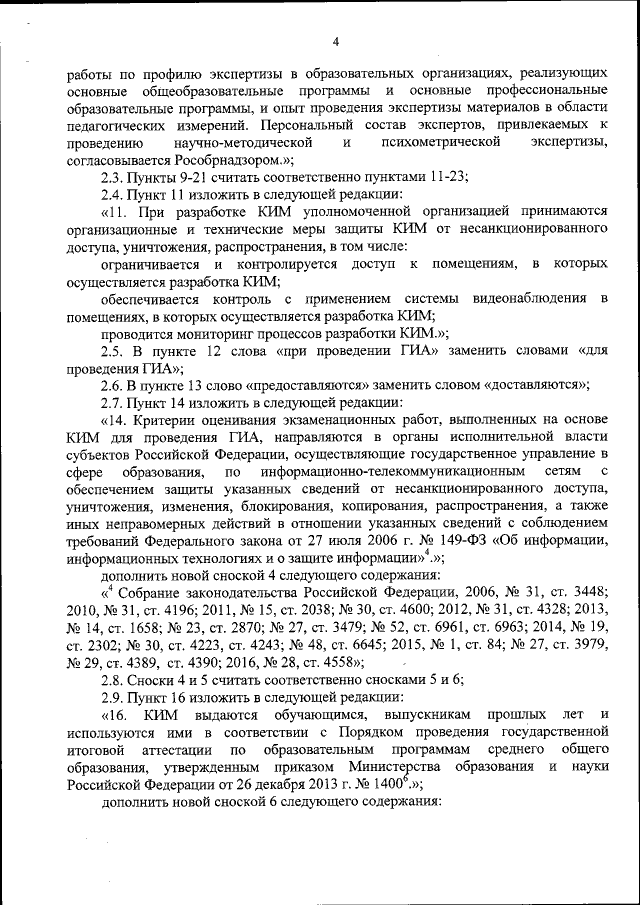 4

работы по профилю экспертизы в образовательных организациях, реализующих основные общеобразовательные программы и основные профессиональные образовательные программы, и опыт проведения экспертизы материалов в области педагогических измерений. Персональный состав экспертов, привлекаемых к проведению научно-методической и психометрической экспертизы, согласовывается Рособрнадзором.»;

2.3. Пункты 9-21 считать соответственно пунктами 11-23;

2.4. Пункт 11 изложить в следующей редакции:

«11. При разработке КИМ уполномоченной организацией принимаются организационные и технические меры защиты КИМ от несанкционированного доступа, уничтожения, распространения, в том числе:

ограничивается и контролируется доступ к помещениям, в которых осуществляется разработка КИМ;

обеспечивается контроль с применением системы видеонаблюдения в помещениях, в которых осуществляется разработка КИМ;

проводится мониторинг процессов разработки КИМ.»;

2.5. В пункте 12 слова «при проведении ГИА» заменить словами «для проведения ГИА»;

2.6. В пункте 13 слово «предоставляются» заменить словом «доставляются»;

2.7. Пункт 14 изложить в следующей редакции:

«14. Критерии оценивания экзаменационных работ, выполненных на основе КИМ для проведения ГИА, направляются в органы исполнительной власти субъектов Российской Федерации, осуществляющие государственное управление в сфере образования, по информационно-телекоммуникационным сетям с обеспечением защиты указанных сведений от несанкционированного доступа, уничтожения, изменения, блокирования, копирования, распространения, а также иных неправомерных действий в отношении указанных сведений с соблюдением требований Федерального закона от 27 июля 2006 г. № 149-ФЗ «Об информации, информационных технологиях и о защите информации»$^4$.»;

дополнить новой сноской 4 следующего содержания:

«$^4$ Собрание законодательства Российской Федерации, 2006, № 31, ст. 3448; 2010, № 31, ст. 4196; 2011, № 15, ст. 2038; № 30, ст. 4600; 2012, № 31, ст. 4328; 2013, № 14, ст. 1658; № 23, ст. 2870; № 27, ст. 3479; № 52, ст. 6961, ст. 6963; 2014, № 19, ст. 2302; № 30, ст. 4223, ст. 4243; № 48, ст. 6645; 2015, № 1, ст. 84; № 27, ст. 3979, № 29, ст. 4389, ст. 4390; 2016, № 28, ст. 4558»;

2.8. Сноски 4 и 5 считать соответственно сносками 5 и 6;

2.9. Пункт 16 изложить в следующей редакции:

«16. КИМ выдаются обучающимся, выпускникам прошлых лет и используются ими в соответствии с Порядком проведения государственной итоговой аттестации по образовательным программам среднего общего образования, утвержденным приказом Министерства образования и науки Российской Федерации от 26 декабря 2013 г. № 1400$^6$.»;

дополнить новой сноской 6 следующего содержания: